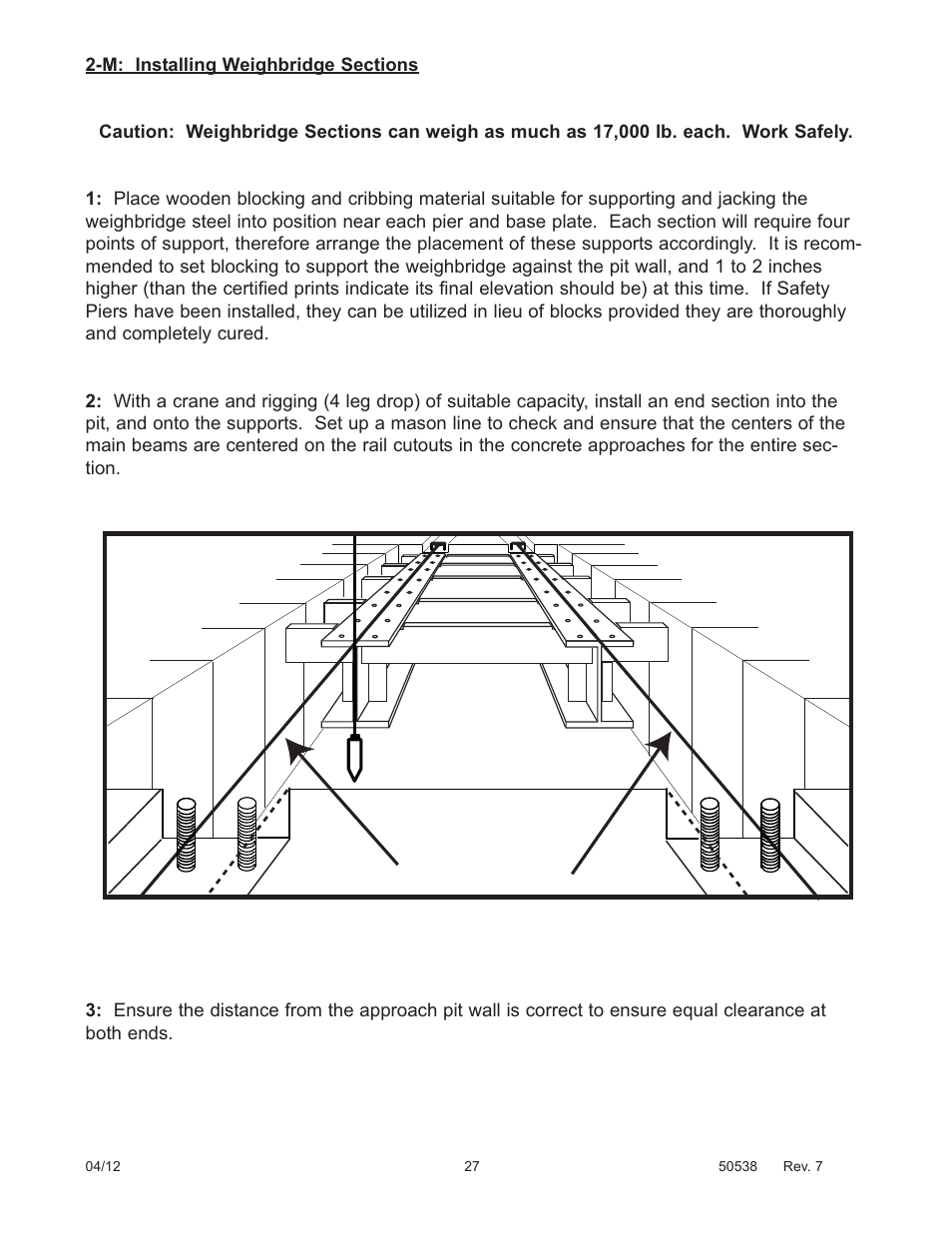 2-M: Installing Weighbridge Sections

Caution: Weighbridge Sections can weigh as much as 17,000 lb. each. Work Safely.

1: Place wooden blocking and cribbing material suitable for supporting and jacking the weighbridge steel into position near each pier and base plate. Each section will require four points of support, therefore arrange the placement of these supports accordingly. It is recommended to set blocking to support the weighbridge against the pit wall, and 1 to 2 inches higher (than the certified prints indicate its final elevation should be) at this time. If Safety Piers have been installed, they can be utilized in lieu of blocks provided they are thoroughly and completely cured.

2: With a crane and rigging (4 leg drop) of suitable capacity, install an end section into the pit, and onto the supports. Set up a mason line to check and ensure that the centers of the main beams are centered on the rail cutouts in the concrete approaches for the entire section.

3: Ensure the distance from the approach pit wall is correct to ensure equal clearance at both ends.

04/12 27 50538 Rev. 7